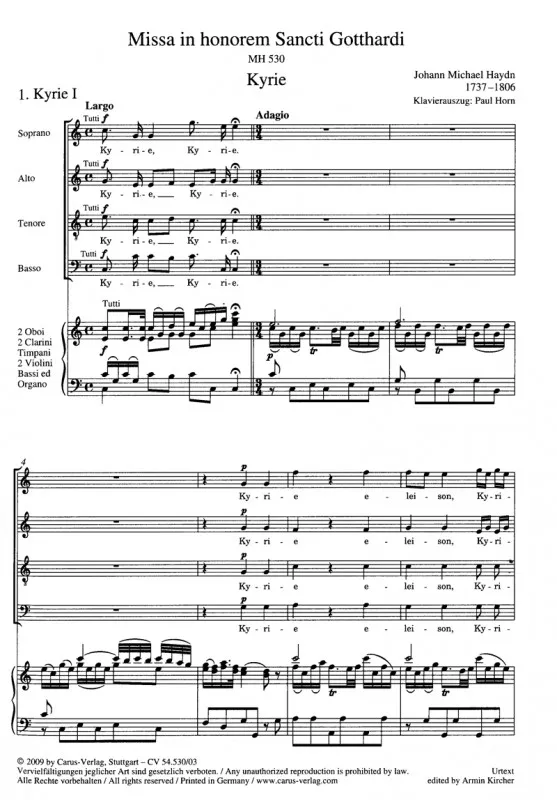 Missa in honorem Sancti Gotthardi
MH 530
Kyrie

Johann Michael Haydn
1737–1806
Klavierauszug: Paul Horn

1. Kyrie I

Largo

Adagio

Soprano
Tutti f
Ky - ri - e, Ky - ri - e.

Alto
Tutti f
Ky - ri - e, Ky - ri - e.

Tenore
Tutti f
Ky - ri - e, Ky - ri - e.

Basso
Tutti f
Ky - ri - e, Ky - ri - e.

2 Oboi
2 Clarini
Timpani
2 Violini
Bassi ed
Organo

Tutti
f
p
tr
tr

4
p
Ky - ri - e e - lei - son, Ky - ri -
p
Ky - ri - e e - lei - son, Ky - ri -
p
Ky - ri - e e - lei - son, Ky - ri -
p
Ky - ri - e e - lei - son, Ky - ri -

tr
tr

© 2009 by Carus-Verlag, Stuttgart – CV 54.530/03
Vervielfältigungen jeglicher Art sind gesetzlich verboten. / Any unauthorized reproduction is prohibited by law.
Alle Rechte vorbehalten / All rights reserved / Printed in Germany / www.carus-verlag.com

Urtext
edited by Armin Kircher